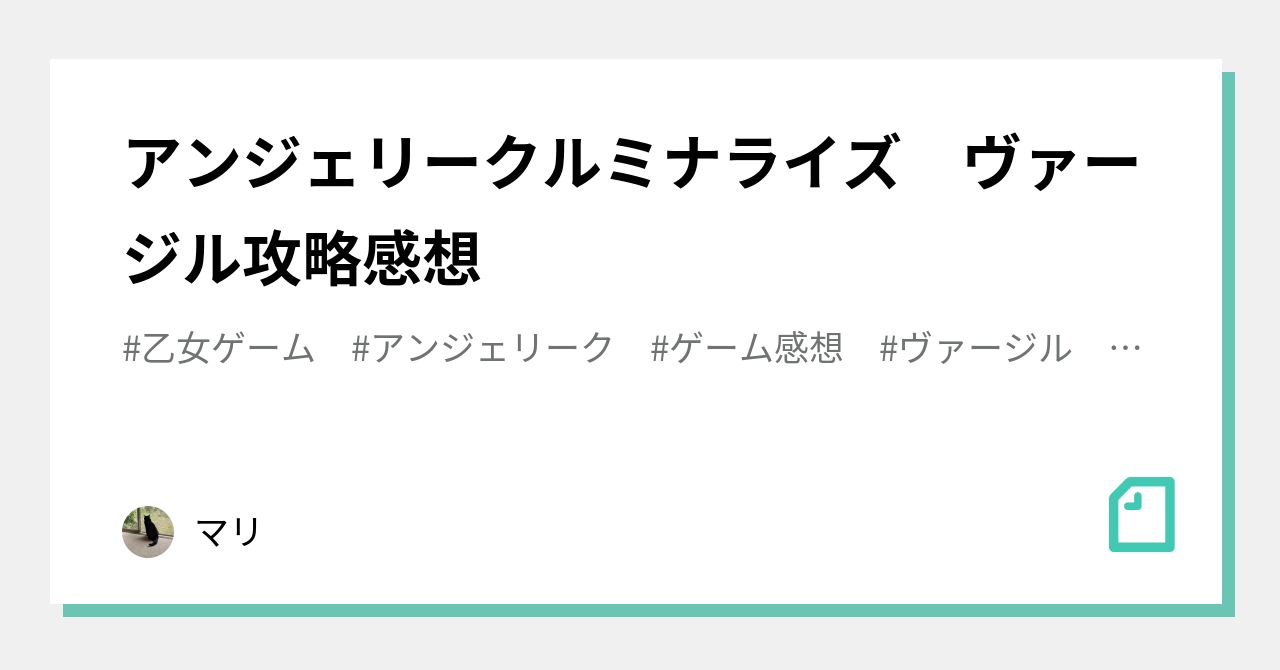 アンジェリークルミナライズ　ヴァージル攻略感想

#乙女ゲーム　#アンジェリーク　#ゲーム感想　#ヴァージル　…

マリ